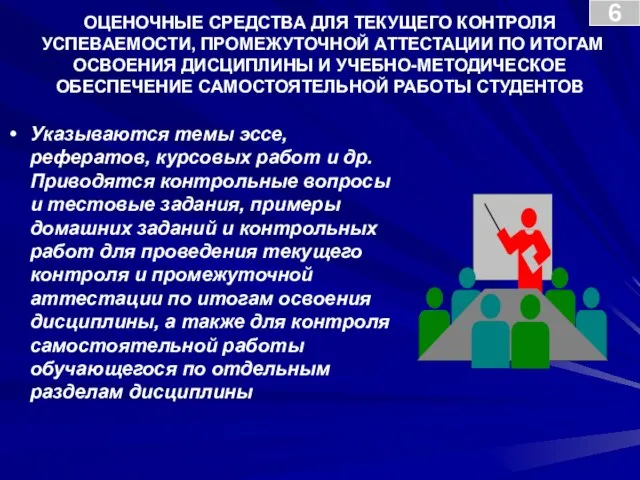 6

ОЦЕНОЧНЫЕ СРЕДСТВА ДЛЯ ТЕКУЩЕГО КОНТРОЛЯ УСПЕВАЕМОСТИ, ПРОМЕЖУТОЧНОЙ АТТЕСТАЦИИ ПО ИТОГАМ ОСВОЕНИЯ ДИСЦИПЛИНЫ И УЧЕБНО-МЕТОДИЧЕСКОЕ ОБЕСПЕЧЕНИЕ САМОСТОЯТЕЛЬНОЙ РАБОТЫ СТУДЕНТОВ

• Указываются темы эссе, рефератов, курсовых работ и др. Приводятся контрольные вопросы и тестовые задания, примеры домашних заданий и контрольных работ для проведения текущего контроля и промежуточной аттестации по итогам освоения дисциплины, а также для контроля самостоятельной работы обучающегося по отдельным разделам дисциплины